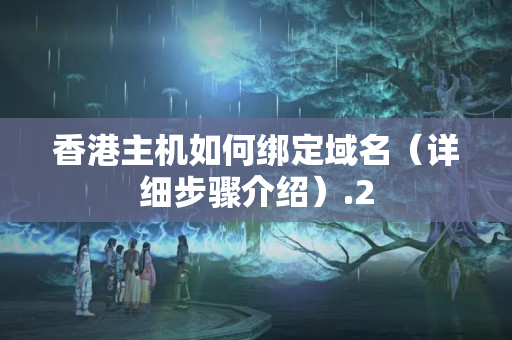 香港主机如何绑定域名（详细步骤介绍）.2